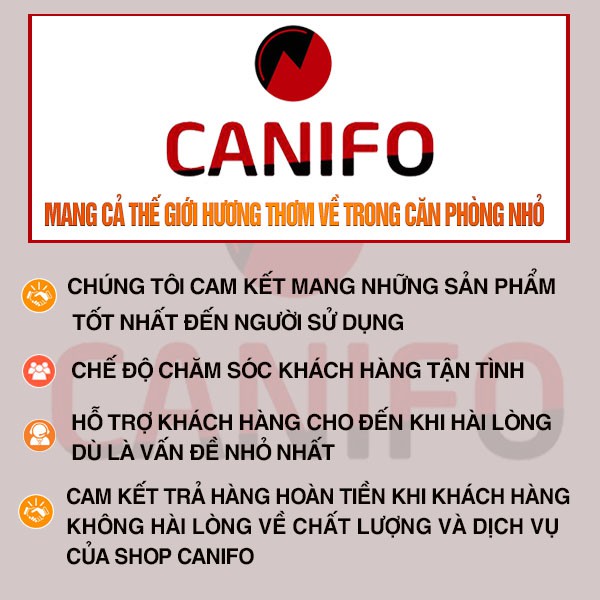 CANIFO

MANG CẢ THẾ GIỚI HƯƠNG THƠM VỀ TRONG CĂN PHÒNG NHỎ

CHÚNG TÔI CAM KẾT MANG NHỮNG SẢN PHẨM TỐT NHẤT ĐẾN NGƯỜI SỬ DỤNG

CHẾ ĐỘ CHĂM SÓC KHÁCH HÀNG TẬN TÌNH

HỖ TRỢ KHÁCH HÀNG CHO ĐẾN KHI HÀI LÒNG DÙ LÀ VẤN ĐỀ NHỎ NHẤT

CAM KẾT TRẢ HÀNG HOÀN TIỀN KHI KHÁCH HÀNG KHÔNG HÀI LÒNG VỀ CHẤT LƯỢNG VÀ DỊCH VỤ CỦA SHOP CANIFO

CANIFO